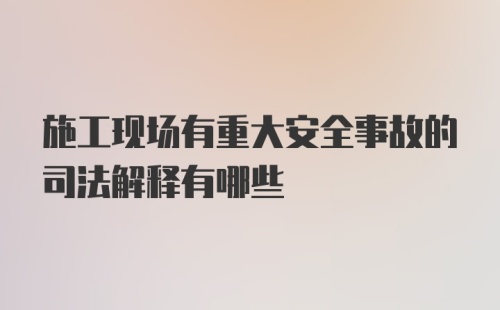 施工现场有重大安全事故的司法解释有哪些